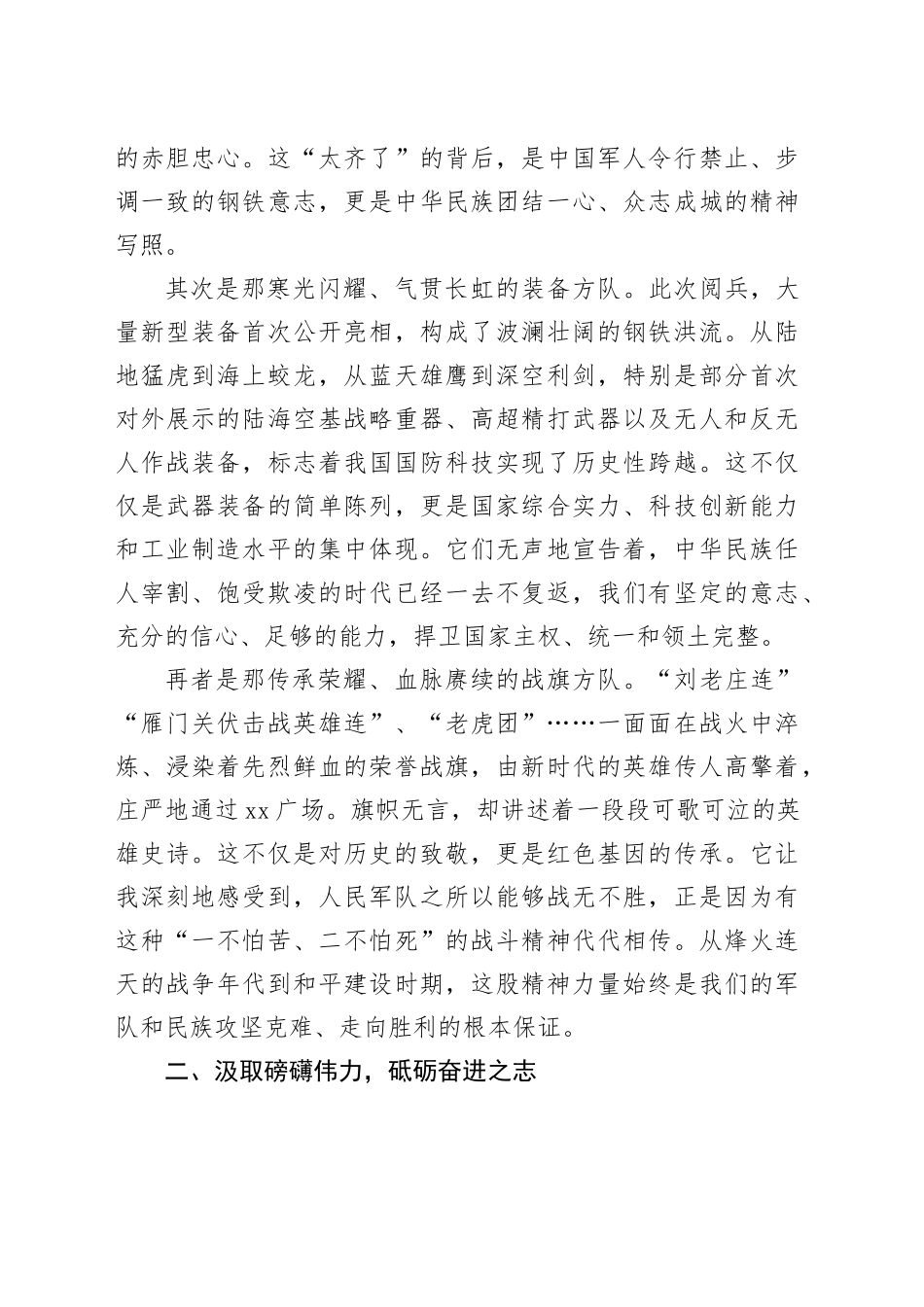 的赤胆忠心。这“太齐了”的背后，是中国军人令行禁止、步调一致的钢铁意志，更是中华民族团结一心、众志成城的精神写照。

其次是那寒光闪耀、气贯长虹的装备方队。此次阅兵，大量新型装备首次公开亮相，构成了波澜壮阔的钢铁洪流。从陆地猛虎到海上蛟龙，从蓝天雄鹰到深空利剑，特别是部分首次对外展示的陆海空基战略重器、高超精打武器以及无人和反无人作战装备，标志着我国国防科技实现了历史性跨越。这不仅仅是武器装备的简单陈列，更是国家综合实力、科技创新能力和工业制造水平的集中体现。它们无声地宣告着，中华民族任人宰割、饱受欺凌的时代已经一去不复返，我们有坚定的意志、充分的信心、足够的能力，捍卫国家主权、统一和领土完整。

再者是那传承荣耀、血脉赓续的战旗方队。“刘老庄连”“雁门关伏击战英雄连”、“老虎团”……一面面在战火中淬炼、浸染着先烈鲜血的荣誉战旗，由新时代的英雄传人高擎着，庄严地通过xx广场。旗帜无言，却讲述着一段段可歌可泣的英雄史诗。这不仅是对历史的致敬，更是红色基因的传承。它让我深刻地感受到，人民军队之所以能够战无不胜，正是因为有这种“一不怕苦、二不怕死”的战斗精神代代相传。从烽火连天的战争年代到和平建设时期，这股精神力量始终是我们的军队和民族攻坚克难、走向胜利的根本保证。

二、汲取磅礴伟力，砥砺奋进之志